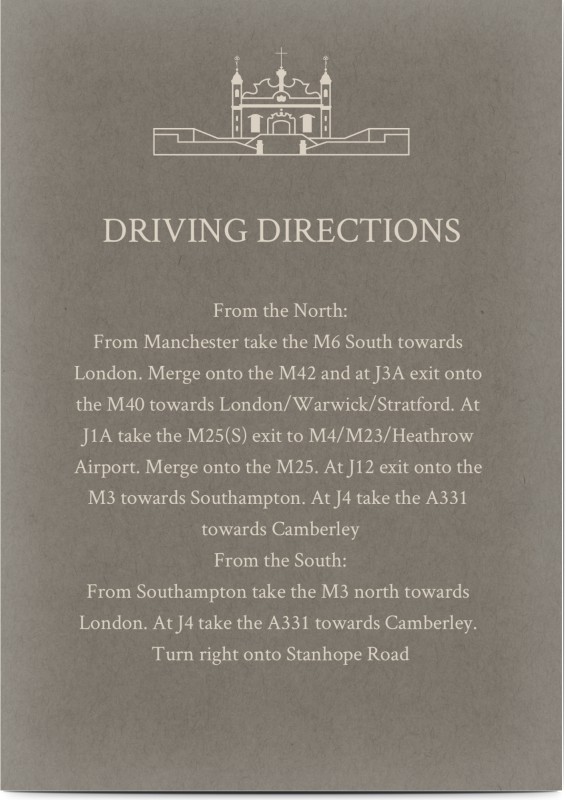 DRIVING DIRECTIONS

From the North:
From Manchester take the M6 South towards London. Merge onto the M42 and at J3A exit onto the M40 towards London/Warwick/Stratford. At J1A take the M25(S) exit to M4/M23/Heathrow Airport. Merge onto the M25. At J12 exit onto the M3 towards Southampton. At J4 take the A331 towards Camberley
From the South:
From Southampton take the M3 north towards London. At J4 take the A331 towards Camberley. Turn right onto Stanhope Road